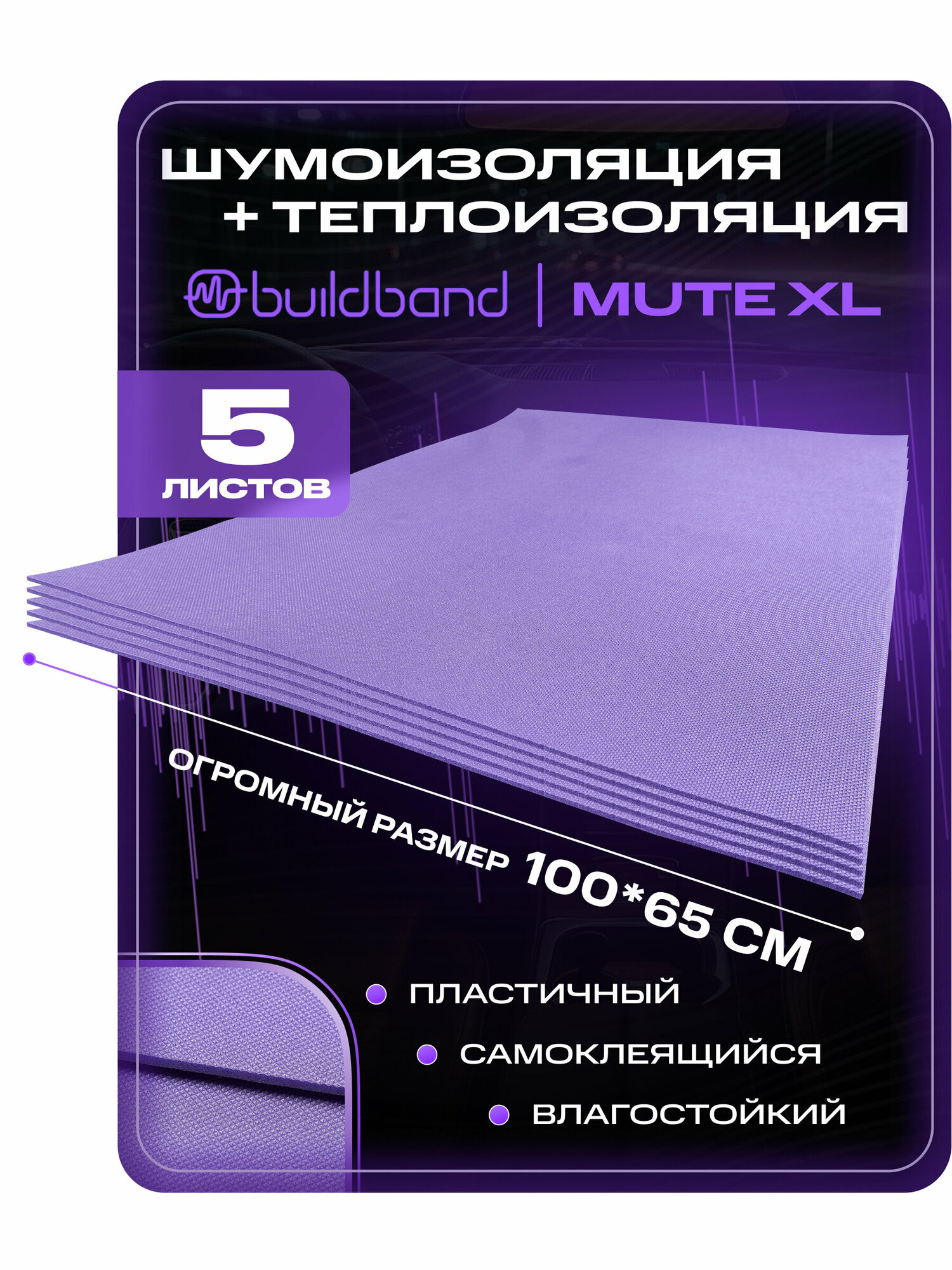 ШУМОИЗОЛЯЦИЯ
+ ТЕПЛОИЗОЛЯЦИЯ

buildband | MUTE XL

5
ЛИСТОВ

ОГРОМНЫЙ РАЗМЕР 100*65 СМ

ПЛАСТИЧНЫЙ
САМОКЛЕЯЩИЙСЯ
ВЛАГОСТОЙКИЙ